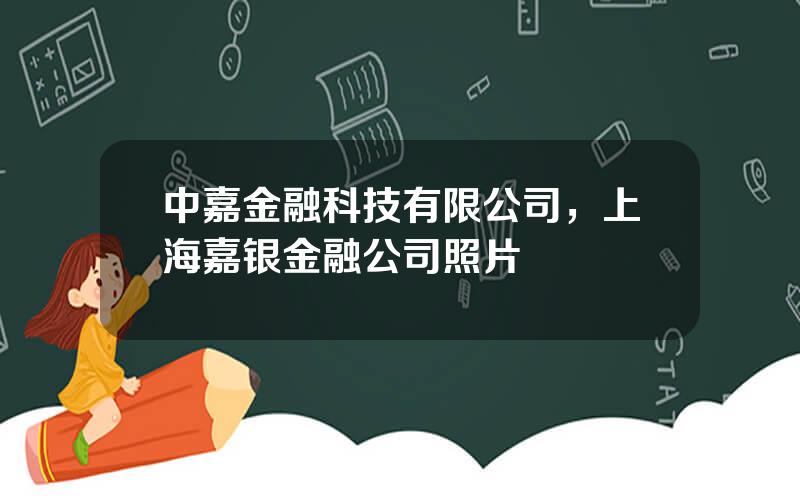 中嘉金融科技有限公司，上海嘉银金融公司照片

STAT